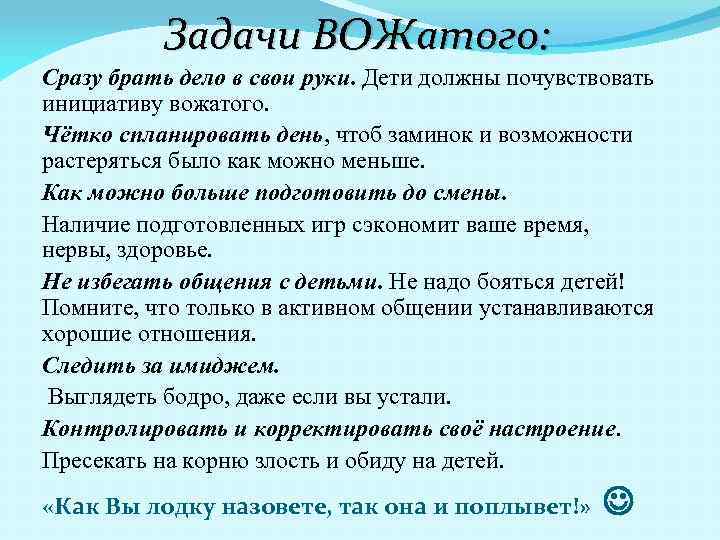 Задачи ВОЖатого:

Сразу брать дело в свои руки. Дети должны почувствовать инициативу вожатого.

Чётко спланировать день, чтоб заминок и возможности растеряться было как можно меньше.

Как можно больше подготовить до смены.

Наличие подготовленных игр сэкономит ваше время, нервы, здоровье.

Не избегать общения с детьми. Не надо бояться детей! Помните, что только в активном общении устанавливаются хорошие отношения.

Следить за имиджем.

Выглядеть бодро, даже если вы устали.

Контролировать и корректировать своё настроение.

Пресекать на корню злость и обиду на детей.

«Как Вы лодку назовете, так она и поплывет!»